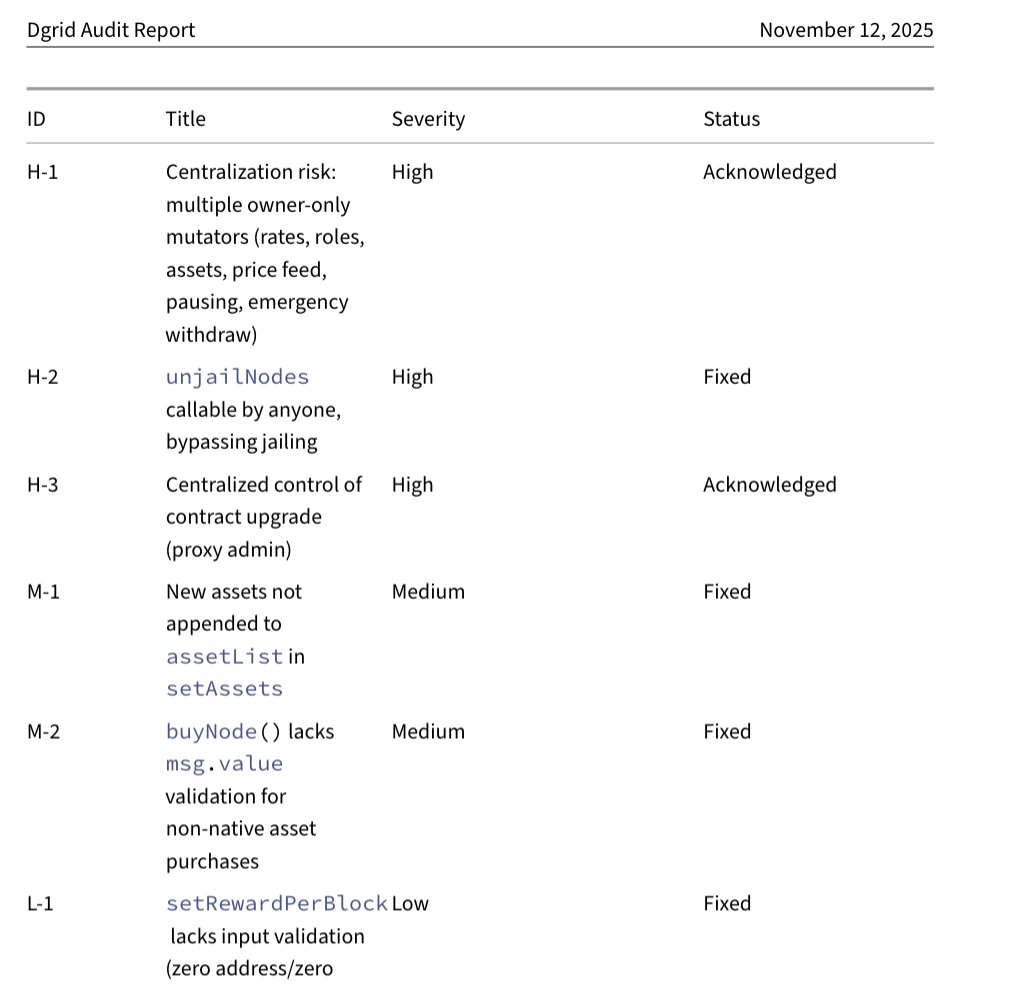 Dgrid Audit Report November 12, 2025

| ID | Title | Severity | Status |
|---|---|---|---|
| H-1 | Centralization risk: multiple owner-only mutators (rates, roles, assets, price feed, pausing, emergency withdraw) | High | Acknowledged |
| H-2 | unjailNodes callable by anyone, bypassing jailing | High | Fixed |
| H-3 | Centralized control of contract upgrade (proxy admin) | High | Acknowledged |
| M-1 | New assets not appended to assetList in setAssets | Medium | Fixed |
| M-2 | buyNode() lacks msg.value validation for non-native asset purchases | Medium | Fixed |
| L-1 | setRewardPerBlock lacks input validation (zero address/zero | Low | Fixed |